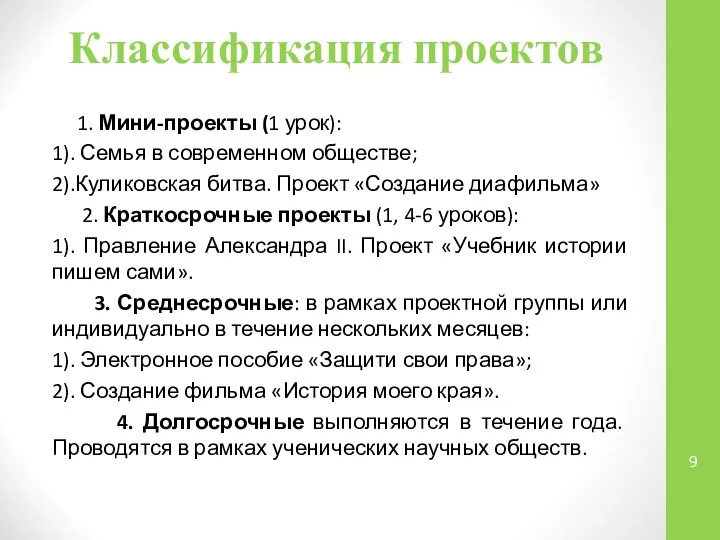 Классификация проектов

1. Мини-проекты (1 урок):

1). Семья в современном обществе;

2).Куликовская битва. Проект «Создание диафильма»

2. Краткосрочные проекты (1, 4-6 уроков):

1). Правление Александра II. Проект «Учебник истории пишем сами».

3. Среднесрочные: в рамках проектной группы или индивидуально в течение нескольких месяцев:

1). Электронное пособие «Защити свои права»;

2). Создание фильма «История моего края».

4. Долгосрочные выполняются в течение года. Проводятся в рамках ученических научных обществ.

9